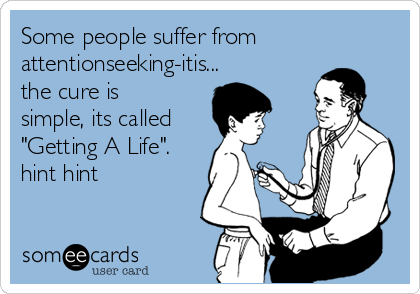 Some people suffer from attentionseeking-itis... the cure is simple, its called "Getting A Life". hint hint

someecards
user card